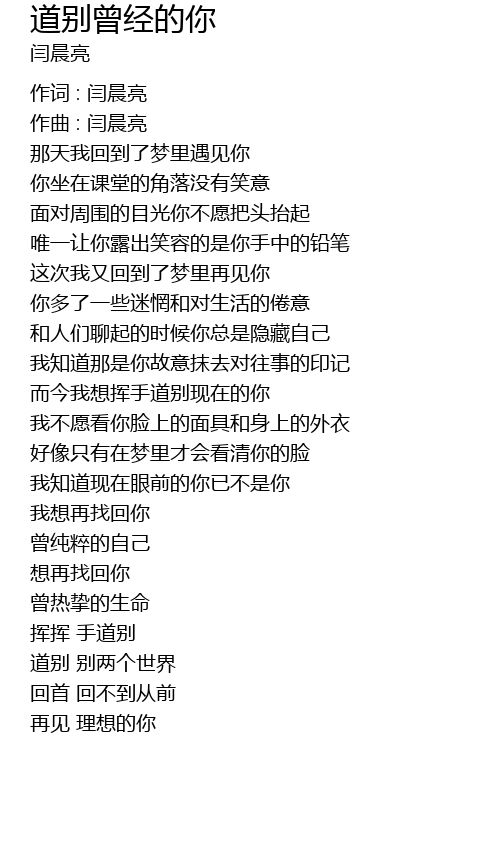 道别曾经的你
闫晨亮

作词 : 闫晨亮
作曲 : 闫晨亮
那天我回到了梦里遇见你
你坐在课堂的角落没有笑意
面对周围的目光你不愿把头抬起
唯一让你露出笑容的是你手中的铅笔
这次我又回到了梦里再见你
你多了一些迷惘和对生活的倦意
和人们聊起的时候你总是隐藏自己
我知道那是你故意抹去对往事的印记
而今我想挥手道别现在的你
我不愿看你脸上的面具和身上的外衣
好像只有在梦里才会看清你的脸
我知道现在眼前的你已不是你
我想再找回你
曾纯粹的自己
想再找回你
曾热挚的生命
挥挥 手道别
道别 别两个世界
回首 回不到从前
再见 理想的你